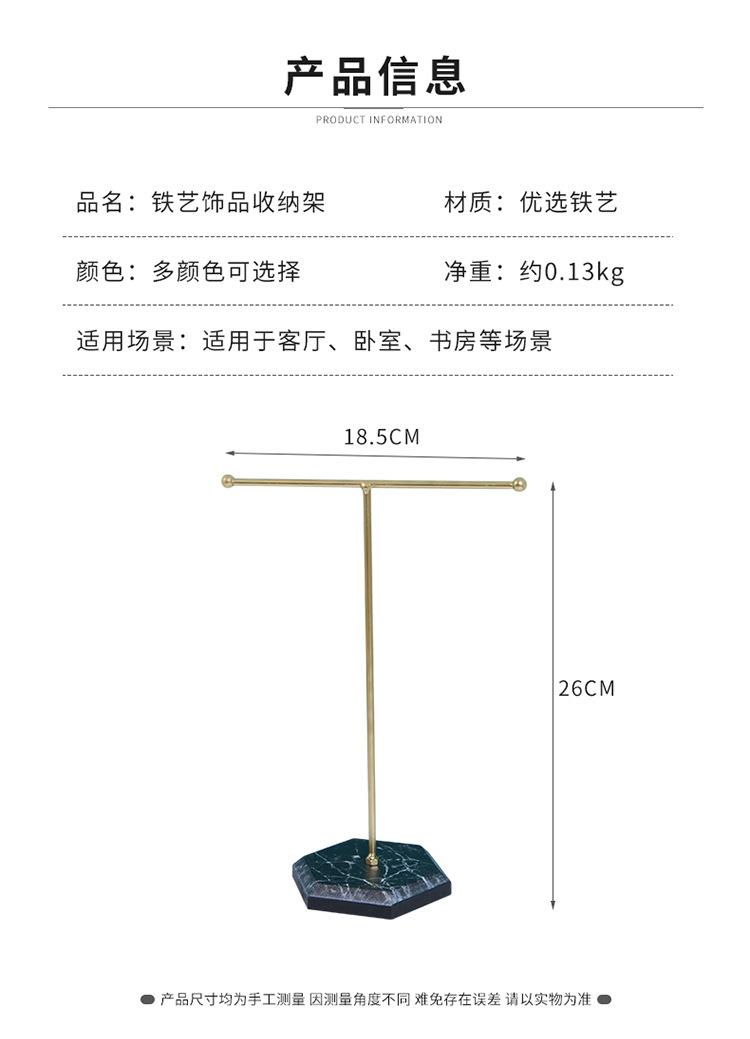 产品信息

PRODUCT INFORMATION

品名：铁艺饰品收纳架 材质：优选铁艺

颜色：多颜色可选择 净重：约0.13kg

适用场景：适用于客厅、卧室、书房等场景

18.5CM

26CM

产品尺寸均为手工测量 因测量角度不同 难免存在误差 请以实物为准